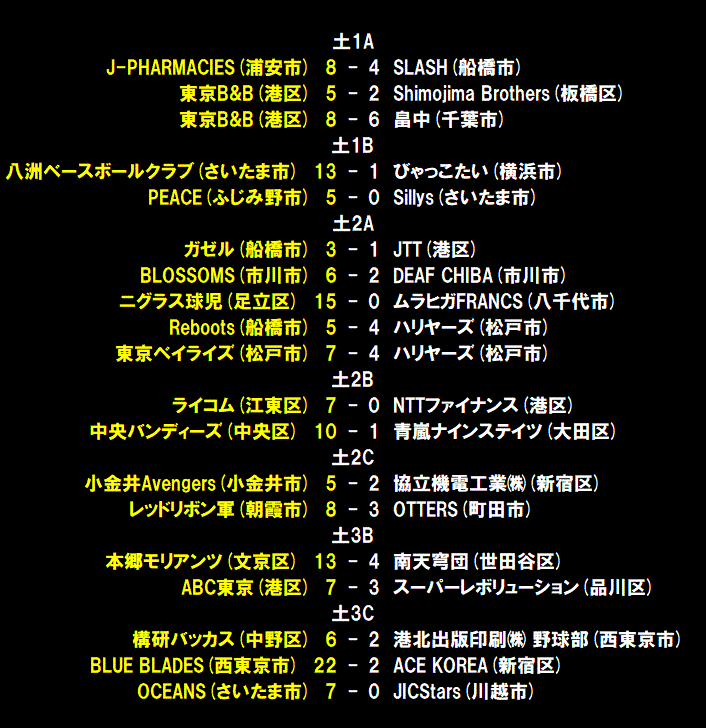 土1A
J-PHARMACIES(浦安市) 8 - 4 SLASH(船橋市)
東京B&B(港区) 5 - 2 Shimojima Brothers(板橋区)
東京B&B(港区) 8 - 6 畠中(千葉市)
土1B
八洲ベースボールクラブ(さいたま市) 13 - 1 びゃっこたい(横浜市)
PEACE(ふじみ野市) 5 - 0 Sillys(さいたま市)
土2A
ガゼル(船橋市) 3 - 1 JTT(港区)
BLOSSOMS(市川市) 6 - 2 DEAF CHIBA(市川市)
ニグラス球児(足立区) 15 - 0 ムラヒガFRANCS(八千代市)
Reboots(船橋市) 5 - 4 ハリヤーズ(松戸市)
東京ベイライズ(松戸市) 7 - 4 ハリヤーズ(松戸市)
土2B
ライコム(江東区) 7 - 0 NTTファイナンス(港区)
中央バンディーズ(中央区) 10 - 1 青嵐ナインステイツ(大田区)
土2C
小金井Avengers(小金井市) 5 - 2 協立機電工業㈱(新宿区)
レッドリボン軍(朝霞市) 8 - 3 OTTERS(町田市)
土3B
本郷モリアンツ(文京区) 13 - 4 南天穹団(世田谷区)
ABC東京(港区) 7 - 3 スーパーレボリューション(品川区)
土3C
構研バッカス(中野区) 6 - 2 港北出版印刷㈱ 野球部(西東京市)
BLUE BLADES(西東京市) 22 - 2 ACE KOREA(新宿区)
OCEANS(さいたま市) 7 - 0 JICStars(川越市)